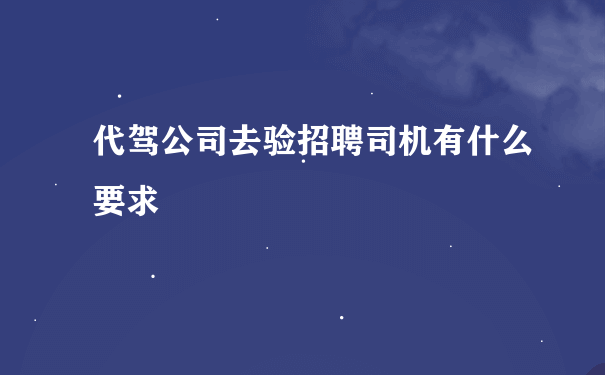 代驾公司去验招聘司机有什么要求